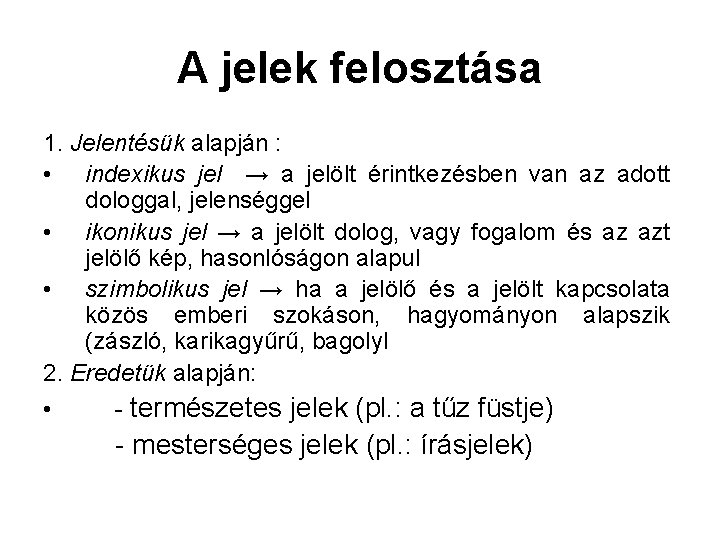 A jelek felosztása

1. Jelentésük alapján :

• indexikus jel → a jelölt érintkezésben van az adott dologgal, jelenséggel
• ikonikus jel → a jelölt dolog, vagy fogalom és az azt jelölő kép, hasonlóságon alapul
• szimbolikus jel → ha a jelölő és a jelölt kapcsolata közös emberi szokáson, hagyományon alapszik (zászló, karikagyűrű, bagolyl

2. Eredetük alapján:

• - természetes jelek (pl.: a tűz füstje)
- mesterséges jelek (pl.: írásjelek)